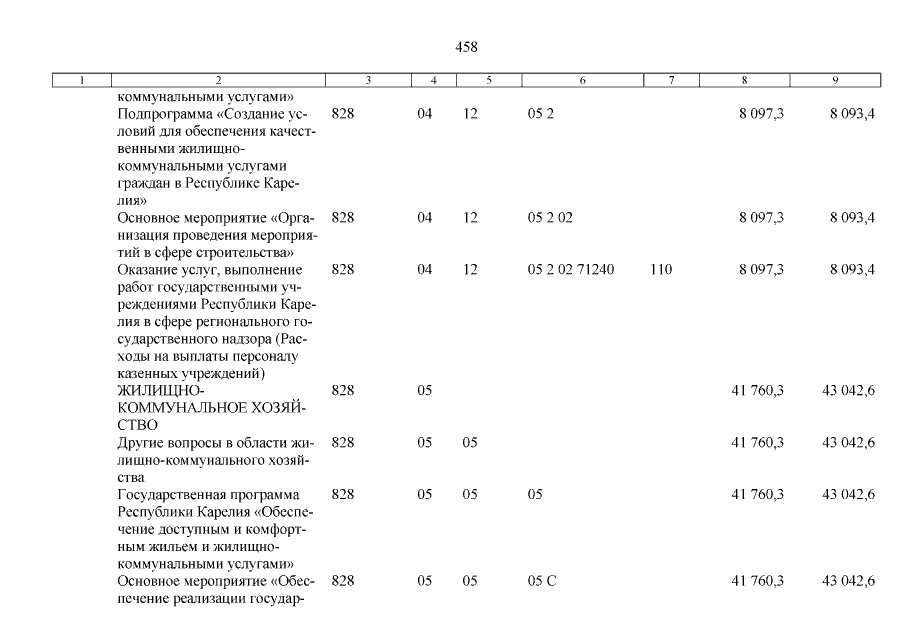 458

| 1 | 2 | 3 | 4 | 5 | 6 | 7 | 8 | 9 |
|---|---|---|---|---|---|---|---|---|
| | коммунальными услугами» | | | | | | | |
| | Подпрограмма «Создание условий для обеспечения качественными жилищно-коммунальными услугами граждан в Республике Карелия» | 828 | 04 | 12 | 05 2 | | 8 097,3 | 8 093,4 |
| | Основное мероприятие «Организация проведения мероприятий в сфере строительства» | 828 | 04 | 12 | 05 2 02 | | 8 097,3 | 8 093,4 |
| | Оказание услуг, выполнение работ государственными учреждениями Республики Карелия в сфере регионального государственного надзора (Расходы на выплаты персоналу казенных учреждений) | 828 | 04 | 12 | 05 2 02 71240 | 110 | 8 097,3 | 8 093,4 |
| | ЖИЛИЩНО-КОММУНАЛЬНОЕ ХОЗЯЙСТВО | 828 | 05 | | | | 41 760,3 | 43 042,6 |
| | Другие вопросы в области жилищно-коммунального хозяйства | 828 | 05 | 05 | | | 41 760,3 | 43 042,6 |
| | Государственная программа Республики Карелия «Обеспечение доступным и комфортным жильем и жилищно-коммунальными услугами» | 828 | 05 | 05 | 05 | | 41 760,3 | 43 042,6 |
| | Основное мероприятие «Обеспечение реализации государ- | 828 | 05 | 05 | 05 С | | 41 760,3 | 43 042,6 |